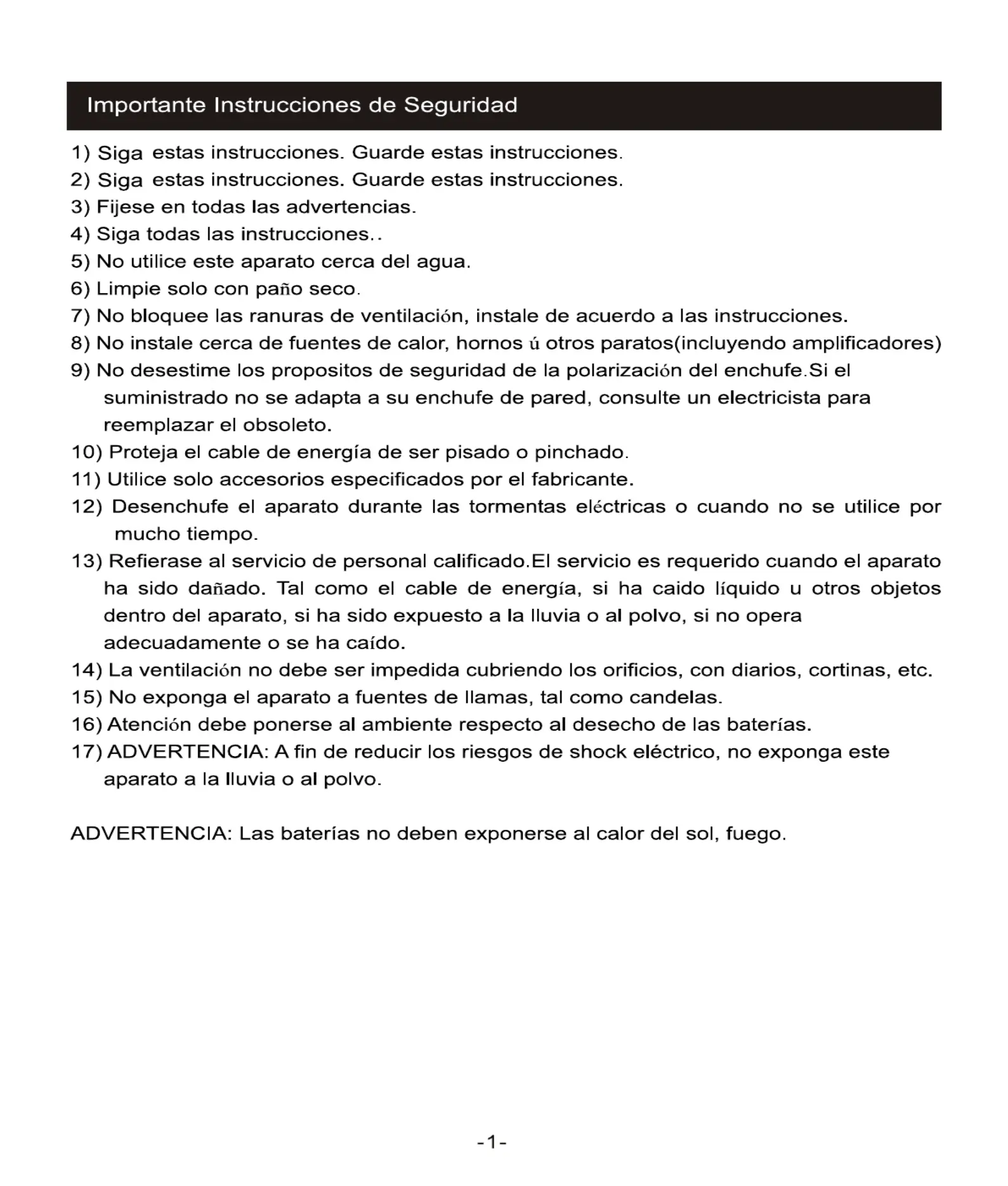 Importante Instrucciones de Seguridad

1) Siga estas instrucciones. Guarde estas instrucciones.
2) Siga estas instrucciones. Guarde estas instrucciones.
3) Fijese en todas las advertencias.
4) Siga todas las instrucciones..
5) No utilice este aparato cerca del agua.
6) Limpie solo con paño seco.
7) No bloquee las ranuras de ventilación, instale de acuerdo a las instrucciones.
8) No instale cerca de fuentes de calor, hornos ú otros paratos(incluyendo amplificadores)
9) No desestime los propositos de seguridad de la polarización del enchufe.Si el suministrado no se adapta a su enchufe de pared, consulte un electricista para reemplazar el obsoleto.
10) Proteja el cable de energía de ser pisado o pinchado.
11) Utilice solo accesorios especificados por el fabricante.
12) Desenchufe el aparato durante las tormentas eléctricas o cuando no se utilice por mucho tiempo.
13) Refierase al servicio de personal calificado.El servicio es requerido cuando el aparato ha sido dañado. Tal como el cable de energía, si ha caido líquido u otros objetos dentro del aparato, si ha sido expuesto a la lluvia o al polvo, si no opera adecuadamente o se ha caído.
14) La ventilación no debe ser impedida cubriendo los orificios, con diarios, cortinas, etc.
15) No exponga el aparato a fuentes de llamas, tal como candelas.
16) Atención debe ponerse al ambiente respecto al desecho de las baterías.
17) ADVERTENCIA: A fin de reducir los riesgos de shock eléctrico, no exponga este aparato a la lluvia o al polvo.

ADVERTENCIA: Las baterías no deben exponerse al calor del sol, fuego.

-1-